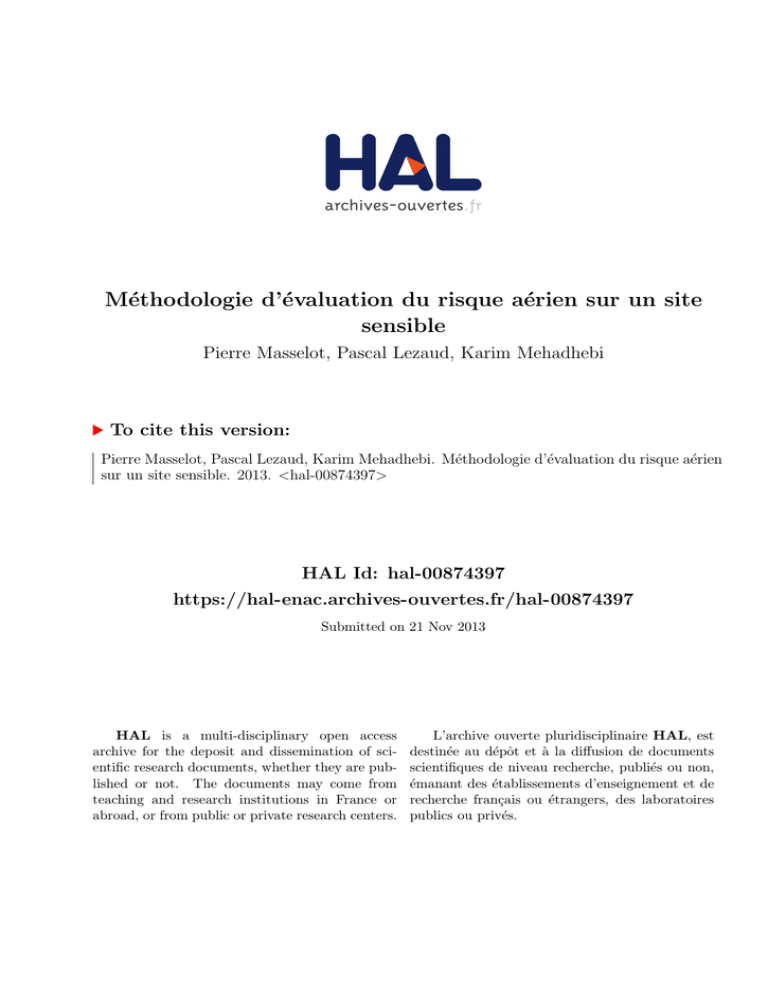 HAL
archives-ouvertes.fr

Méthodologie d'évaluation du risque aérien sur un site sensible
Pierre Masselot, Pascal Lezaud, Karim Mehadhebi

To cite this version:

Pierre Masselot, Pascal Lezaud, Karim Mehadhebi. Méthodologie d'évaluation du risque aérien sur un site sensible. 2013. <hal-00874397>

HAL Id: hal-00874397
https://hal-enac.archives-ouvertes.fr/hal-00874397
Submitted on 21 Nov 2013

HAL is a multi-disciplinary open access archive for the deposit and dissemination of scientific research documents, whether they are published or not. The documents may come from teaching and research institutions in France or abroad, or from public or private research centers.

L'archive ouverte pluridisciplinaire HAL, est destinée au dépôt et à la diffusion de documents scientifiques de niveau recherche, publiés ou non, émanant des établissements d'enseignement et de recherche français ou étrangers, des laboratoires publics ou privés.